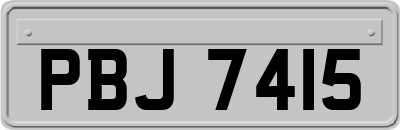 PBJ 7415